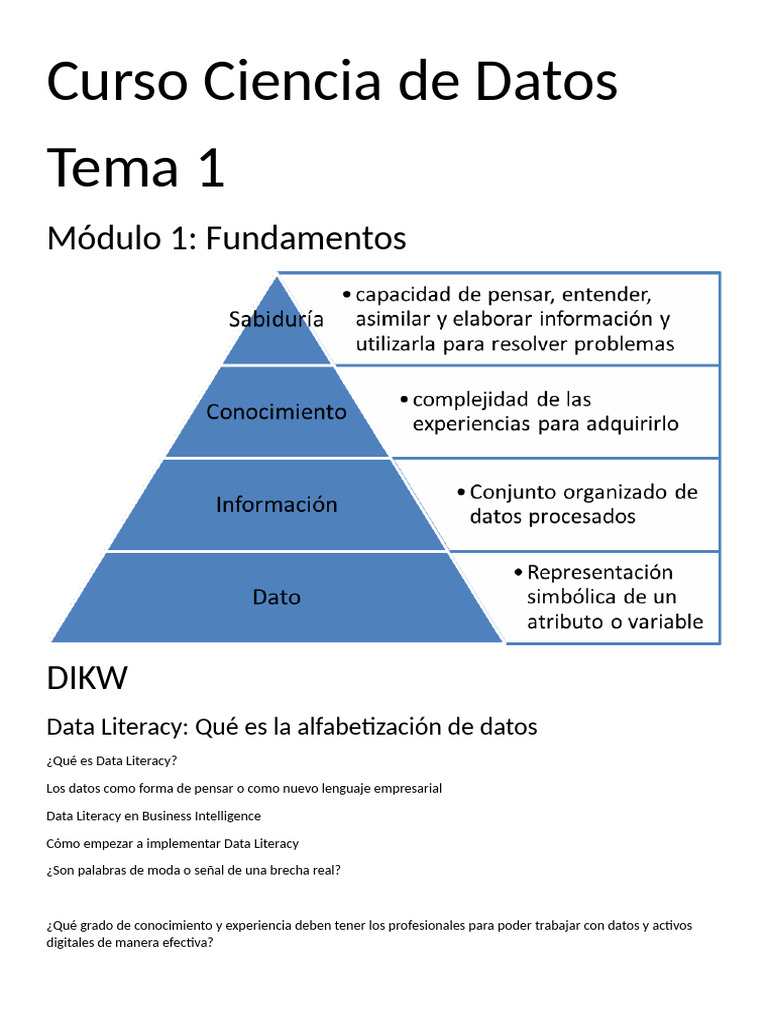 Curso Ciencia de Datos

Tema 1

Módulo 1: Fundamentos

Sabiduría
• capacidad de pensar, entender, asimilar y elaborar información y utilizarla para resolver problemas

Conocimiento
• complejidad de las experiencias para adquirirlo

Información
• Conjunto organizado de datos procesados

Dato
• Representación simbólica de un atributo o variable

DIKW

Data Literacy: Qué es la alfabetización de datos

¿Qué es Data Literacy?

Los datos como forma de pensar o como nuevo lenguaje empresarial

Data Literacy en Business Intelligence

Cómo empezar a implementar Data Literacy

¿Son palabras de moda o señal de una brecha real?

¿Qué grado de conocimiento y experiencia deben tener los profesionales para poder trabajar con datos y activos digitales de manera efectiva?